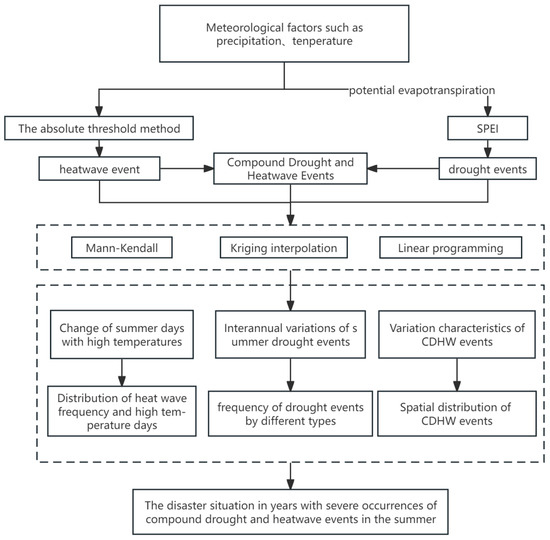 Meteorological factors such as precipitation、tenperature

potential evapotranspiration

The absolute threshold method

SPEI

heatwave event

Compound Drought and Heatwave Events

drought events

Mann-Kendall

Kriging interpolation

Linear programming

Change of summer days with high temperatures

Interannual variations of s ummer drought events

Variation characteristics of CDHW events

Distribution of heat wave frequency and high temperature days

frequency of drought events by different types

Spatial distribution of CDHW events

The disaster situation in years with severe occurrences of compound drought and heatwave events in the summer